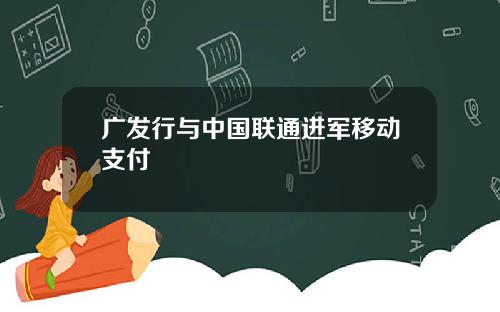 广发行与中国联通进军移动支付

STAT